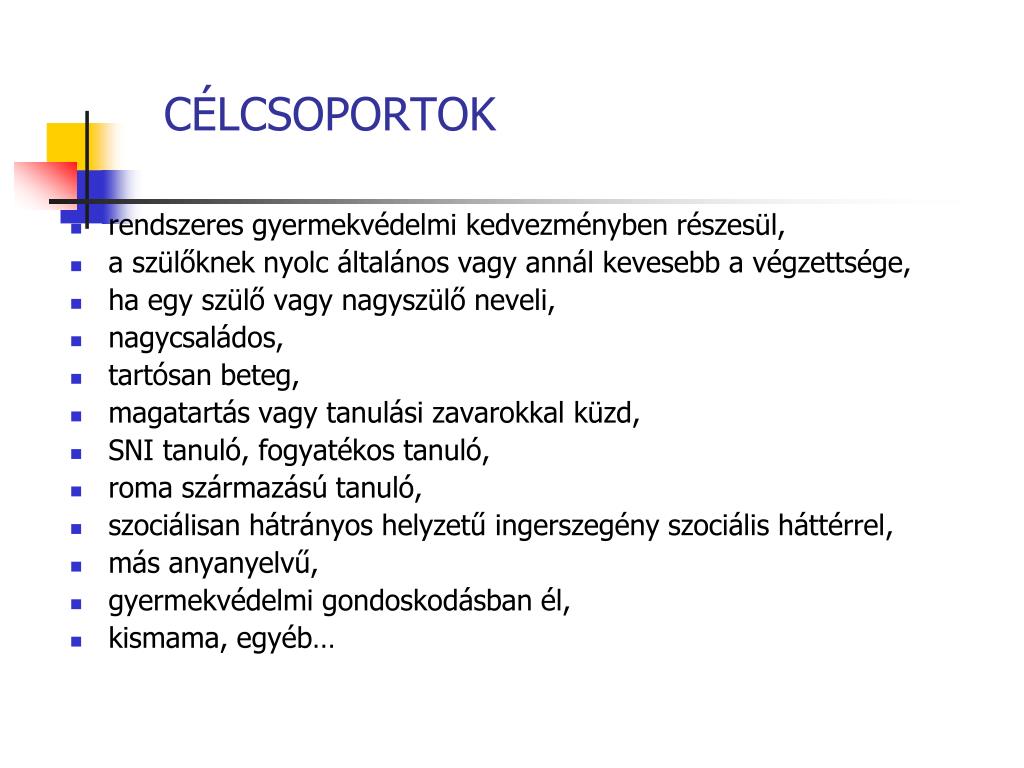 CÉLCSOPORTOK

- rendszeres gyermekvédelmi kedvezményben részesül,
- a szülőknek nyolc általános vagy annál kevesebb a végzettsége,
- ha egy szülő vagy nagyszülő neveli,
- nagycsaládos,
- tartósan beteg,
- magatartás vagy tanulási zavarokkal küzd,
- SNI tanuló, fogyatékos tanuló,
- roma származású tanuló,
- szociálisan hátrányos helyzetű ingerszegény szociális háttérrel,
- más anyanyelvű,
- gyermekvédelmi gondoskodásban él,
- kismama, egyéb…